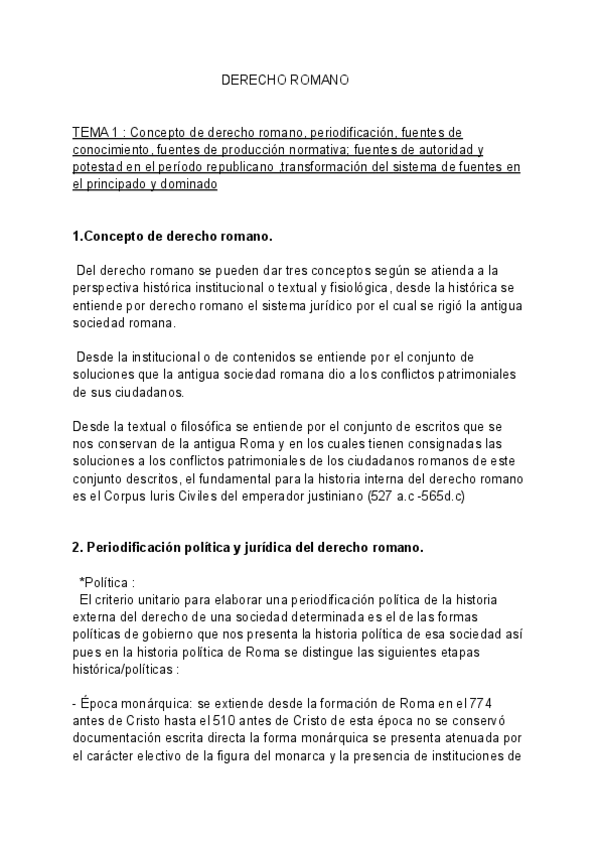 DERECHO ROMANO

TEMA 1 : Concepto de derecho romano, periodificación, fuentes de conocimiento, fuentes de producción normativa; fuentes de autoridad y potestad en el período republicano ,transformación del sistema de fuentes en el principado y dominado

1.Concepto de derecho romano.

Del derecho romano se pueden dar tres conceptos según se atienda a la perspectiva histórica institucional o textual y fisiológica, desde la histórica se entiende por derecho romano el sistema jurídico por el cual se rigió la antigua sociedad romana.

Desde la institucional o de contenidos se entiende por el conjunto de soluciones que la antigua sociedad romana dio a los conflictos patrimoniales de sus ciudadanos.

Desde la textual o filosófica se entiende por el conjunto de escritos que se nos conservan de la antigua Roma y en los cuales tienen consignadas las soluciones a los conflictos patrimoniales de los ciudadanos romanos de este conjunto descritos, el fundamental para la historia interna del derecho romano es el Corpus Iuris Civiles del emperador justiniano (527 a.c -565d.c)

2. Periodificación política y jurídica del derecho romano.

*Política :
El criterio unitario para elaborar una periodificación política de la historia externa del derecho de una sociedad determinada es el de las formas políticas de gobierno que nos presenta la historia política de esa sociedad así pues en la historia política de Roma se distingue las siguientes etapas histórica/políticas :

- Época monárquica: se extiende desde la formación de Roma en el 774 antes de Cristo hasta el 510 antes de Cristo de esta época no se conservó documentación escrita directa la forma monárquica se presenta atenuada por el carácter electivo de la figura del monarca y la presencia de instituciones de